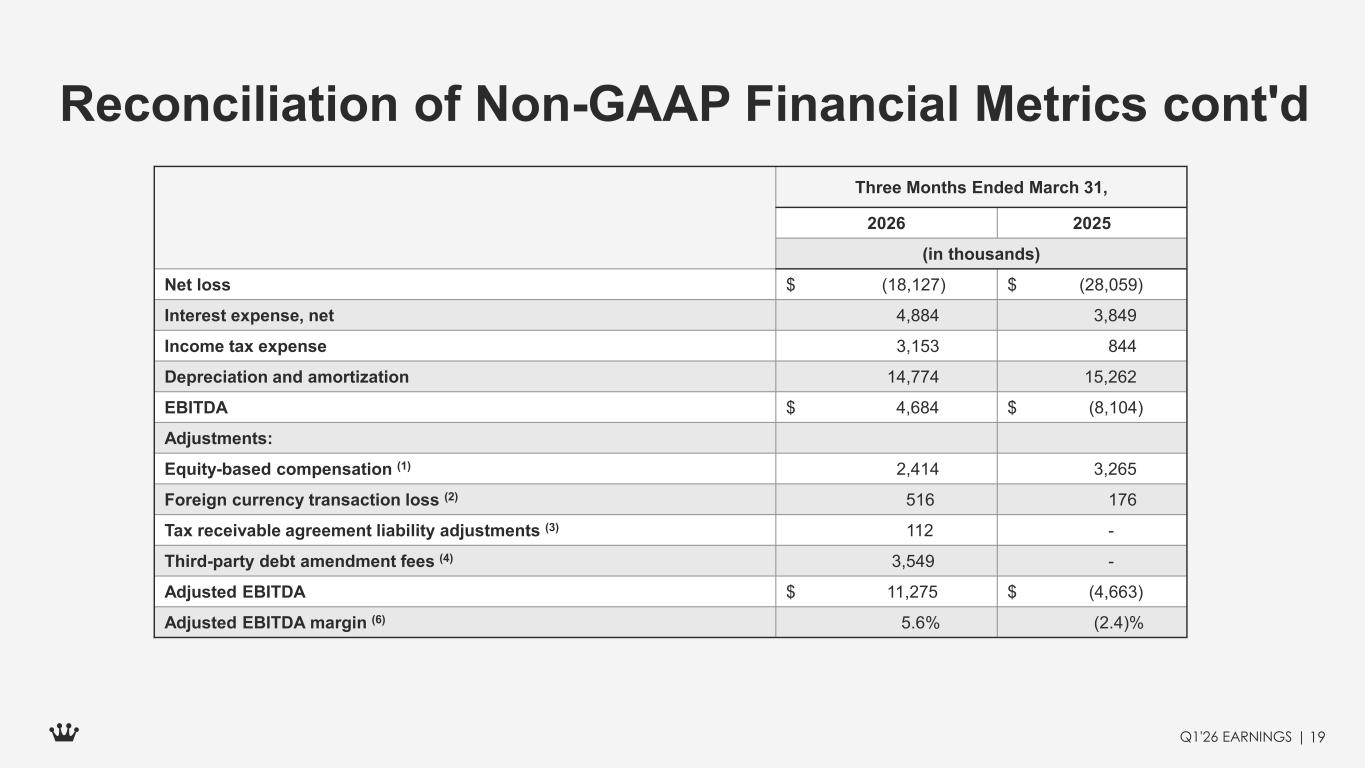 Reconciliation of Non-GAAP Financial Metrics cont'd

|  | Three Months Ended March 31, |  |
|---|---|---|
|  | 2026 | 2025 |
|  | (in thousands) |  |
| Net loss | $ (18,127) | $ (28,059) |
| Interest expense, net | 4,884 | 3,849 |
| Income tax expense | 3,153 | 844 |
| Depreciation and amortization | 14,774 | 15,262 |
| EBITDA | $ 4,684 | $ (8,104) |
| Adjustments: |  |  |
| Equity-based compensation $^{(1)}$ | 2,414 | 3,265 |
| Foreign currency transaction loss $^{(2)}$ | 516 | 176 |
| Tax receivable agreement liability adjustments $^{(3)}$ | 112 | - |
| Third-party debt amendment fees $^{(4)}$ | 3,549 | - |
| Adjusted EBITDA | $ 11,275 | $ (4,663) |
| Adjusted EBITDA margin $^{(6)}$ | 5.6% | (2.4)% |

Q1'26 EARNINGS | 19